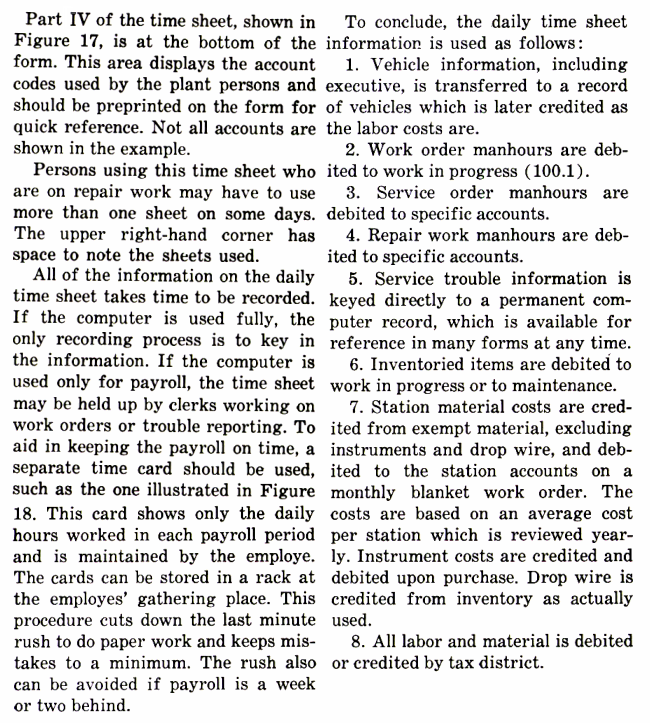 Part IV of the time sheet, shown in Figure 17, is at the bottom of the form. This area displays the account codes used by the plant persons and should be preprinted on the form for quick reference. Not all accounts are shown in the example.

Persons using this time sheet who are on repair work may have to use more than one sheet on some days. The upper right-hand corner has space to note the sheets used.

All of the information on the daily time sheet takes time to be recorded. If the computer is used fully, the only recording process is to key in the information. If the computer is used only for payroll, the time sheet may be held up by clerks working on work orders or trouble reporting. To aid in keeping the payroll on time, a separate time card should be used, such as the one illustrated in Figure 18. This card shows only the daily hours worked in each payroll period and is maintained by the employe. The cards can be stored in a rack at the employes' gathering place. This procedure cuts down the last minute rush to do paper work and keeps mistakes to a minimum. The rush also can be avoided if payroll is a week or two behind.

To conclude, the daily time sheet information is used as follows:

1. Vehicle information, including executive, is transferred to a record of vehicles which is later credited as the labor costs are.

2. Work order manhours are debited to work in progress (100.1).

3. Service order manhours are debited to specific accounts.

4. Repair work manhours are debited to specific accounts.

5. Service trouble information is keyed directly to a permanent computer record, which is available for reference in many forms at any time.

6. Inventoried items are debited to work in progress or to maintenance.

7. Station material costs are credited from exempt material, excluding instruments and drop wire, and debited to the station accounts on a monthly blanket work order. The costs are based on an average cost per station which is reviewed yearly. Instrument costs are credited and debited upon purchase. Drop wire is credited from inventory as actually used.

8. All labor and material is debited or credited by tax district.